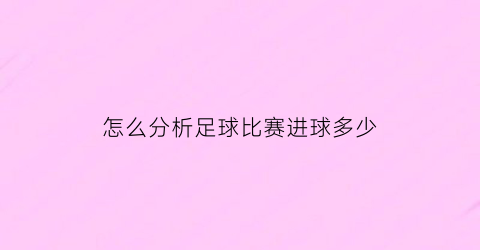 怎么分析足球比赛进球多少